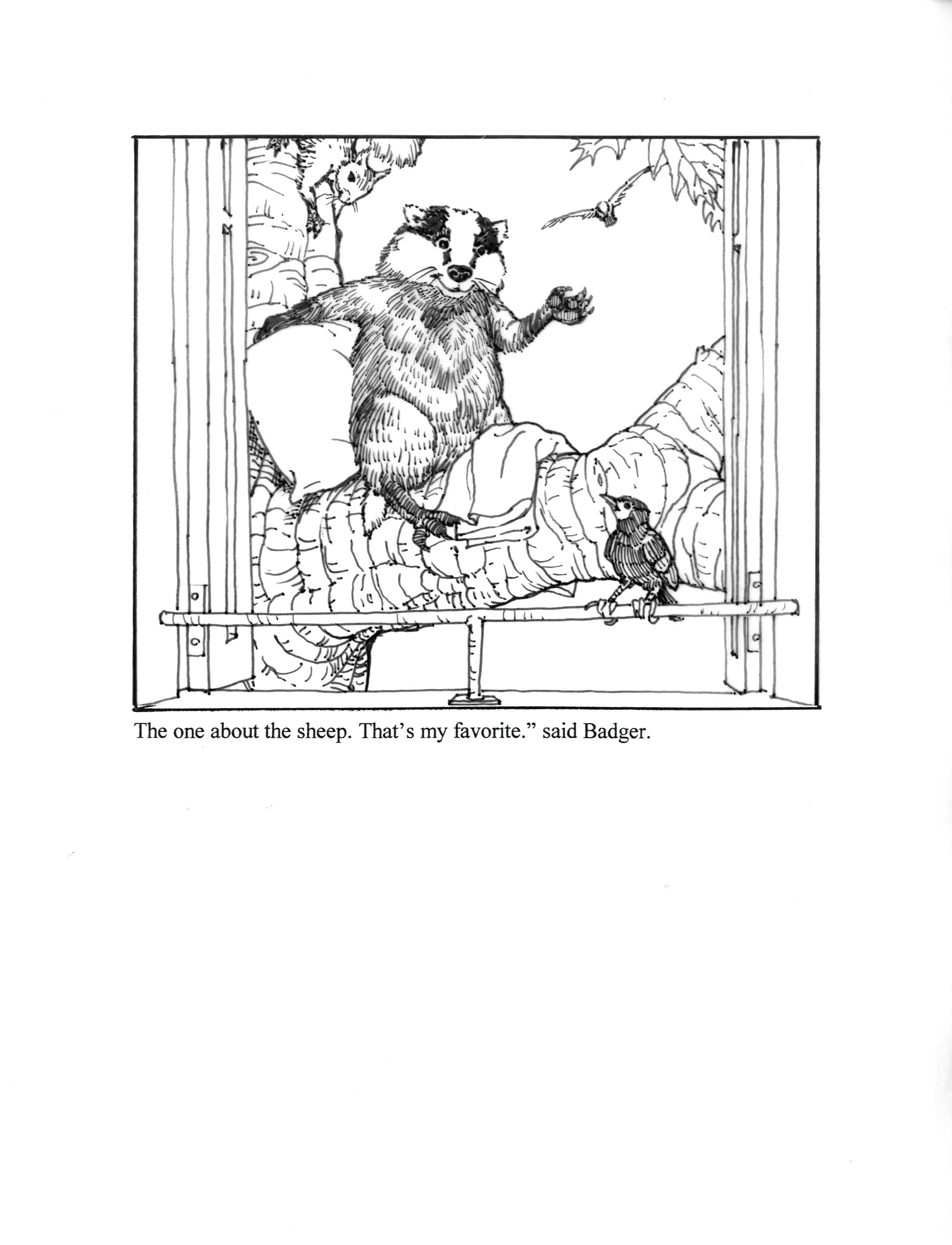 The one about the sheep. That's my favorite." said Badger.